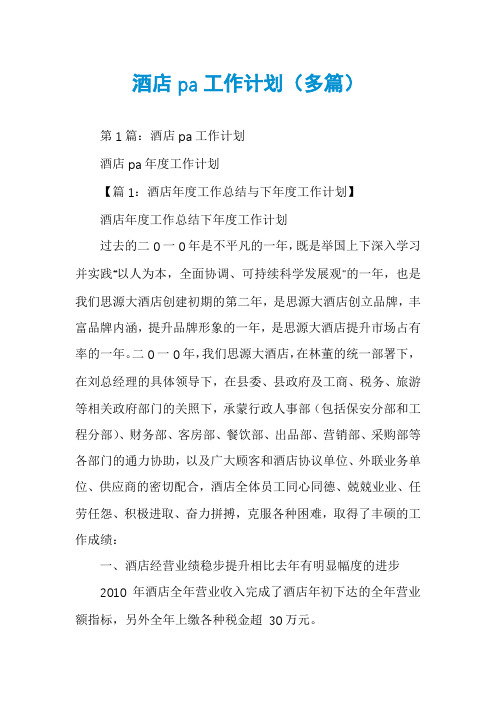 酒店 pa 工作计划（多篇）

第 1 篇：酒店 pa 工作计划

酒店 pa 年度工作计划

【篇 1：酒店年度工作总结与下年度工作计划】

酒店年度工作总结下年度工作计划

过去的二 0 一 0 年是不平凡的一年，既是举国上下深入学习并实践“以人为本，全面协调、可持续科学发展观”的一年，也是我们思源大酒店创建初期的第二年，是思源大酒店创立品牌，丰富品牌内涵，提升品牌形象的一年，是思源大酒店提升市场占有率的一年。二 0 一 0 年，我们思源大酒店，在林董的统一部署下，在刘总经理的具体领导下，在县委、县政府及工商、税务、旅游等相关政府部门的关照下，承蒙行政人事部（包括保安分部和工程分部）、财务部、客房部、餐饮部、出品部、营销部、采购部等各部门的通力协助，以及广大顾客和酒店协议单位、外联业务单位、供应商的密切配合，酒店全体员工同心同德、兢兢业业、任劳任怨、积极进取、奋力拼搏，克服各种困难，取得了丰硕的工作成绩：

一、酒店经营业绩稳步提升相比去年有明显幅度的进步

2010 年酒店全年营业收入完成了酒店年初下达的全年营业额指标，另外全年上缴各种税金超 30 万元。